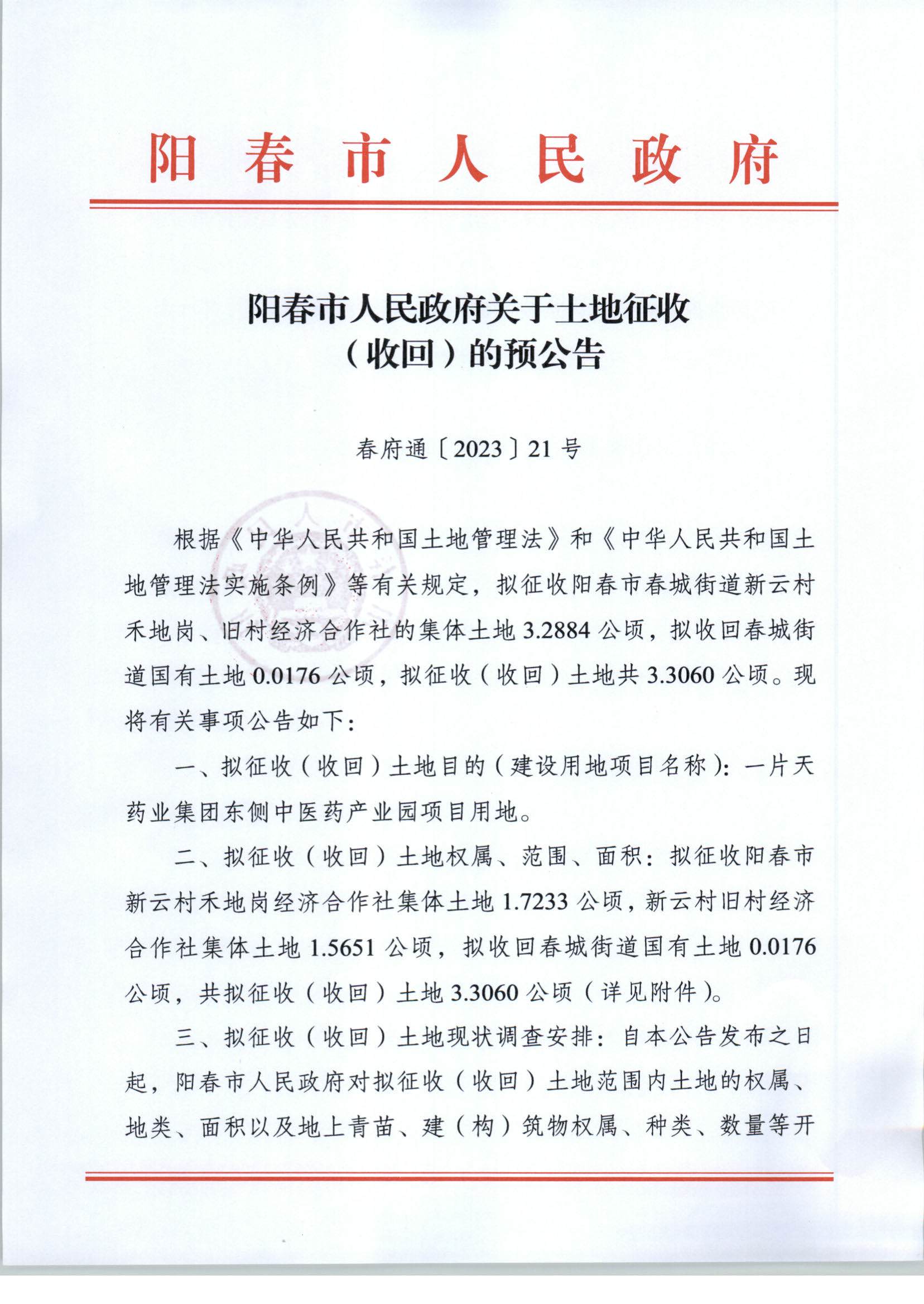 阳春市人民政府

阳春市人民政府关于土地征收（收回）的预公告

春府通〔2023〕21号

根据《中华人民共和国土地管理法》和《中华人民共和国土地管理法实施条例》等有关规定，拟征收阳春市春城街道新云村禾地岗、旧村经济合作社的集体土地3.2884公顷，拟收回春城街道国有土地0.0176公顷，拟征收（收回）土地共3.3060公顷。现将有关事项公告如下：

一、拟征收（收回）土地目的（建设用地项目名称）：一片天药业集团东侧中医药产业园项目用地。

二、拟征收（收回）土地权属、范围、面积：拟征收阳春市新云村禾地岗经济合作社集体土地1.7233公顷，新云村旧村经济合作社集体土地1.5651公顷，拟收回春城街道国有土地0.0176公顷，共拟征收（收回）土地3.3060公顷（详见附件）。

三、拟征收（收回）土地现状调查安排：自本公告发布之日起，阳春市人民政府对拟征收（收回）土地范围内土地的权属、地类、面积以及地上青苗、建（构）筑物权属、种类、数量等开